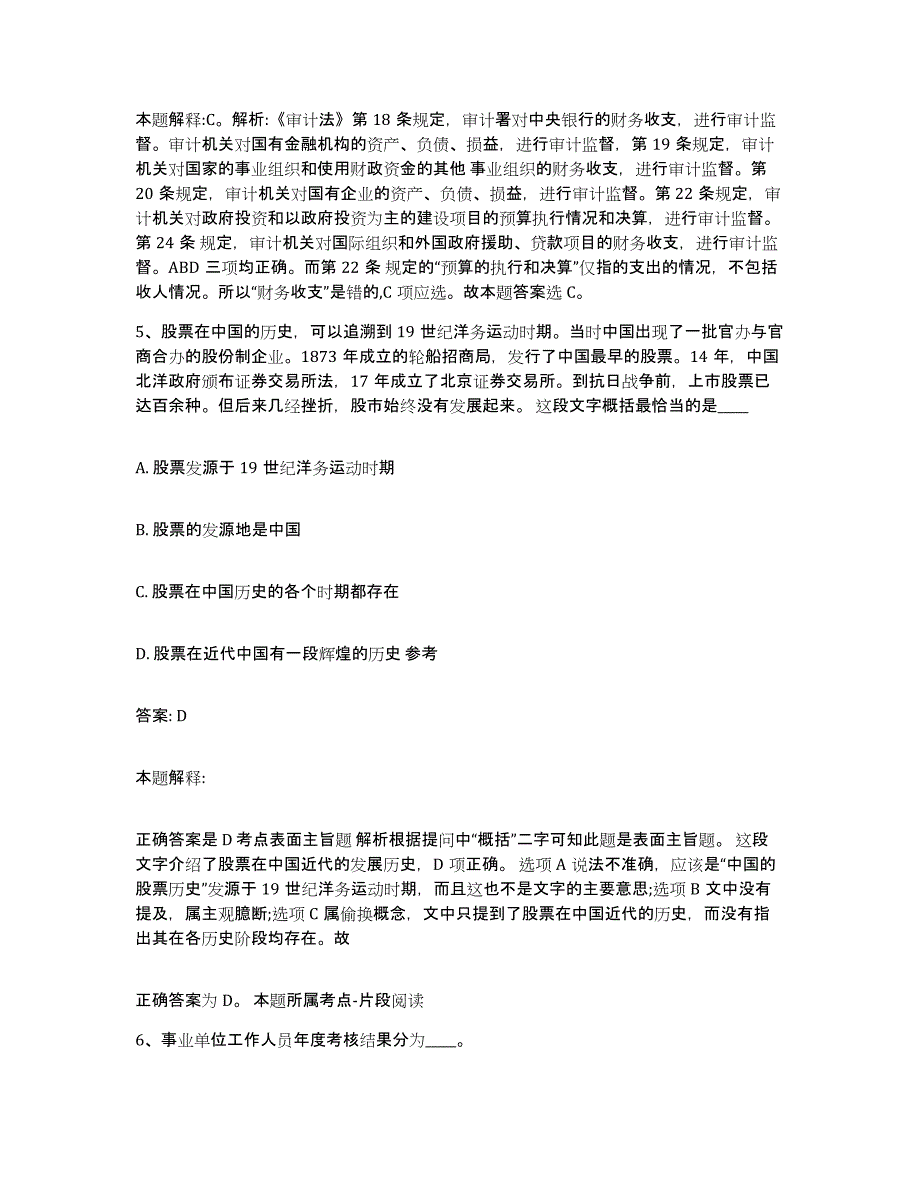 本题解释:C。解析:《审计法》第 18 条规定，审计署对中央银行的财务收支，进行审计监督。审计机关对国有金融机构的资产、负债、损益，进行审计监督，第 19 条规定，审计机关对国家的事业组织和使用财政资金的其他 事业组织的财务收支，进行审计监督。第 20 条规定，审计机关对国有企业的资产、负债、损益，进行审计监督。第 22 条规定，审计机关对政府投资和以政府投资为主的建设项目的预算执行情况和决算，进行审计监督。第 24 条 规定，审计机关对国际组织和外国政府援助、贷款项目的财务收支，进行审计监督。ABD 三项均正确。而第 22 条 规定的“预算的执行和决算”仅指的支出的情况，不包括收人情况。所以“财务收支”是错的,C 项应选。故本题答案选 C。

5、股票在中国的历史，可以追溯到 19 世纪洋务运动时期。当时中国出现了一批官办与官商合办的股份制企业。1873 年成立的轮船招商局，发行了中国最早的股票。14 年，中国北洋政府颁布证券交易所法，17 年成立了北京证券交易所。到抗日战争前，上市股票已达百余种。但后来几经挫折，股市始终没有发展起来。 这段文字概括最恰当的是____

A. 股票发源于 19 世纪洋务运动时期

B. 股票的发源地是中国

C. 股票在中国历史的各个时期都存在

D. 股票在近代中国有一段辉煌的历史 参考

答案: D

本题解释:

正确答案是 D 考点表面主旨题 解析根据提问中“概括”二字可知此题是表面主旨题。 这段文字介绍了股票在中国近代的发展历史，D 项正确。 选项 A 说法不准确，应该是“中国的股票历史”发源于 19 世纪洋务运动时期，而且这也不是文字的主要意思;选项 B 文中没有提及，属主观臆断;选项 C 属偷换概念，文中只提到了股票在中国近代的历史，而没有指出其在各历史阶段均存在。故

正确答案为 D。 本题所属考点-片段阅读

6、事业单位工作人员年度考核结果分为____。